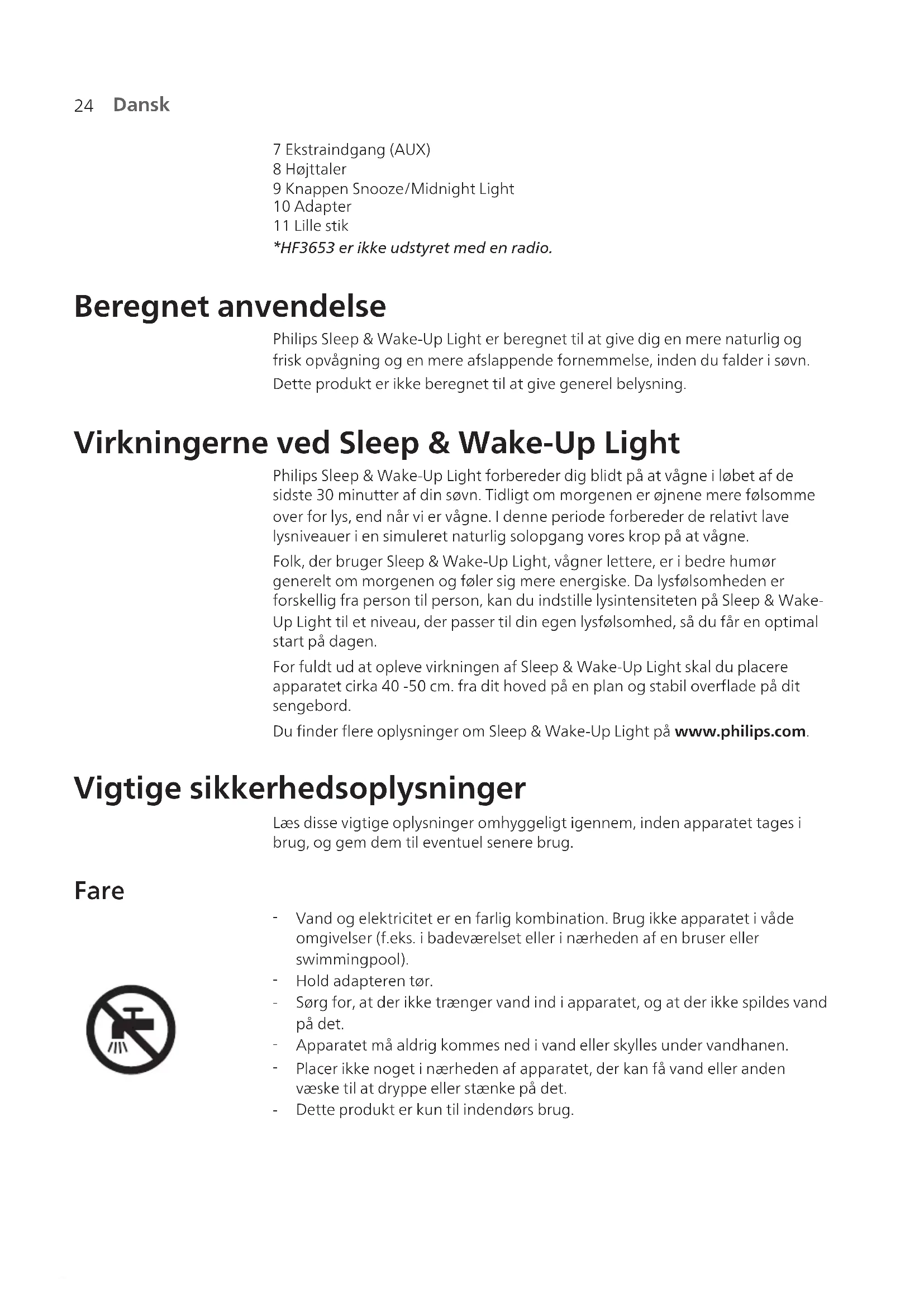 24 Dansk

7 Ekstraindgang (AUX)
8 Højttaler
9 Knappen Snooze/Midnight Light
10 Adapter
11 Lille stik
*HF3653 er ikke udstyret med en radio.

Beregnet anvendelse

Philips Sleep & Wake-Up Light er beregnet til at give dig en mere naturlig og frisk opvågning og en mere afslappende fornemmelse, inden du falder i søvn.

Dette produkt er ikke beregnet til at give generel belysning.

Virkningerne ved Sleep & Wake-Up Light

Philips Sleep & Wake-Up Light forbereder dig blidt på at vågne i løbet af de sidste 30 minutter af din søvn. Tidligt om morgenen er øjnene mere følsomme over for lys, end når vi er vågne. I denne periode forbereder de relativt lave lysniveauer i en simuleret naturlig solopgang vores krop på at vågne.

Folk, der bruger Sleep & Wake-Up Light, vågner lettere, er i bedre humør generelt om morgenen og føler sig mere energiske. Da lysfølsomheden er forskellig fra person til person, kan du indstille lysintensiteten på Sleep & Wake-Up Light til et niveau, der passer til din egen lysfølsomhed, så du får en optimal start på dagen.

For fuldt ud at opleve virkningen af Sleep & Wake-Up Light skal du placere apparatet cirka 40 -50 cm. fra dit hoved på en plan og stabil overflade på dit sengebord.

Du finder flere oplysninger om Sleep & Wake-Up Light på www.philips.com.

Vigtige sikkerhedsoplysninger

Læs disse vigtige oplysninger omhyggeligt igennem, inden apparatet tages i brug, og gem dem til eventuel senere brug.

Fare

- Vand og elektricitet er en farlig kombination. Brug ikke apparatet i våde omgivelser (f.eks. i badeværelset eller i nærheden af en bruser eller swimmingpool).
- Hold adapteren tør.
- Sørg for, at der ikke trænger vand ind i apparatet, og at der ikke spildes vand på det.
- Apparatet må aldrig kommes ned i vand eller skylles under vandhanen.
- Placer ikke noget i nærheden af apparatet, der kan få vand eller anden væske til at dryppe eller stænke på det.
- Dette produkt er kun til indendørs brug.